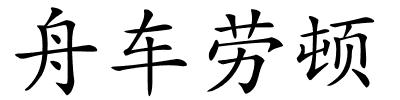 舟车劳顿